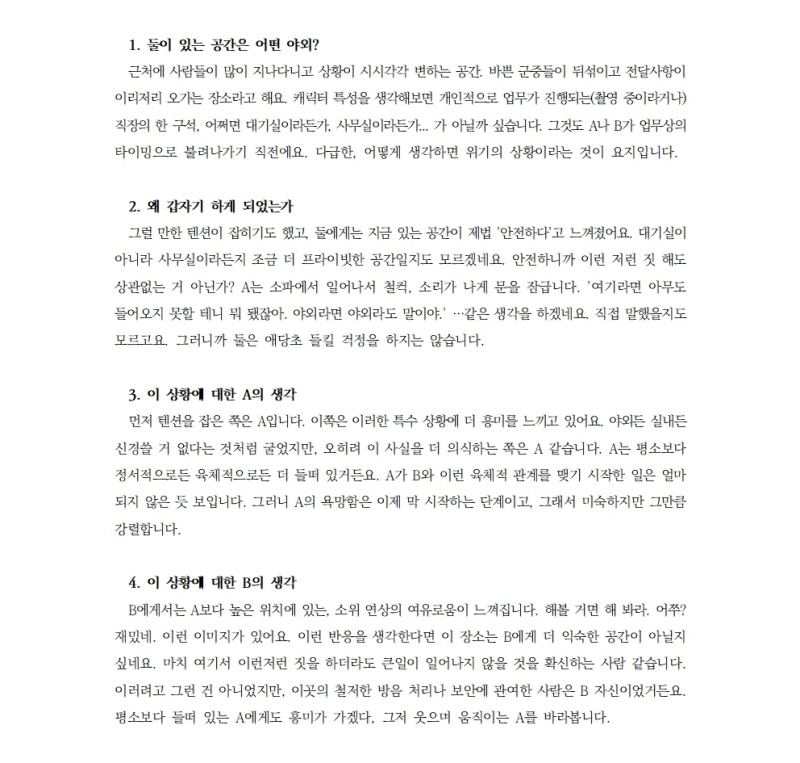 1. 둘이 있는 공간은 어떤 야외?
근처에 사람들이 많이 지나다니고 상황이 시시각각 변하는 공간. 바쁜 군중들이 뒤섞이고 전달사항이 이리저리 오가는 장소라고 해요. 캐릭터 특성을 생각해보면 개인적으로 업무가 진행되는(촬영 중이라거나) 직장의 한 구석, 어쩌면 대기실이라든가, 사무실이라든가... 가 아닐까 싶습니다. 그것도 A나 B가 업무상의 타이밍으로 불려나가기 직전에요. 다급한, 어떻게 생각하면 위기의 상황이라는 것이 요지입니다.

2. 왜 갑자기 하게 되었는가
그럴 만한 텐션이 잡히기도 했고, 둘에게는 지금 있는 공간이 제법 '안전하다'고 느껴졌어요. 대기실이 아니라 사무실이라든지 조금 더 프라이빗한 공간일지도 모르겠네요. 안전하니까 이런 저런 짓 해도 상관없는 거 아닌가? A는 소파에서 일어나서 철컥, 소리가 나게 문을 잠급니다. '여기라면 아무도 들어오지 못할 테니 뭐 됐잖아. 야외라면 야외라도 말이야.' …같은 생각을 하겠네요. 직접 말했을지도 모르고요. 그러니까 둘은 애당초 들킬 걱정을 하지는 않습니다.

3. 이 상황에 대한 A의 생각
먼저 텐션을 잡은 쪽은 A입니다. 이쪽은 이러한 특수 상황에 더 흥미를 느끼고 있어요. 야외든 실내든 신경쓸 거 없다는 것처럼 굴었지만, 오히려 이 사실을 더 의식하는 쪽은 A 같습니다. A는 평소보다 정서적으로든 육체적으로든 더 들떠 있거든요. A가 B와 이런 육체적 관계를 맺기 시작한 일은 얼마 되지 않은 듯 보입니다. 그러니 A의 욕망함은 이제 막 시작하는 단계이고, 그래서 미숙하지만 그만큼 강렬합니다.

4. 이 상황에 대한 B의 생각
B에게서는 A보다 높은 위치에 있는, 소위 연상의 여유로움이 느껴집니다. 해볼 거면 해 봐라. 어쭈? 재밌네. 이런 이미지가 있어요. 이런 반응을 생각한다면 이 장소는 B에게 더 익숙한 공간이 아닐지 싶네요. 마치 여기서 이런저런 짓을 하더라도 큰일이 일어나지 않을 것을 확신하는 사람 같습니다. 이러려고 그런 건 아니었지만, 이곳의 철저한 방음 처리나 보안에 관여한 사람은 B 자신이었거든요. 평소보다 들떠 있는 A에게도 흥미가 가겠다, 그저 웃으며 움직이는 A를 바라봅니다.